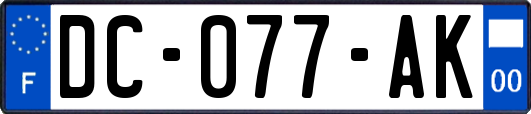 F

DC-077-AK

00